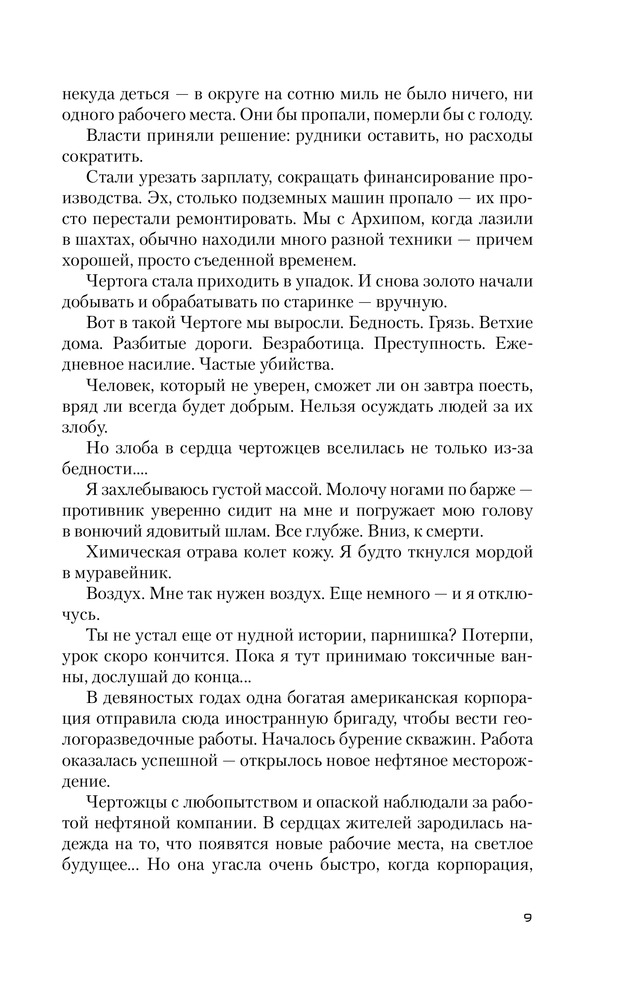 некуда деться — в округе на сотню миль не было ничего, ни одного рабочего места. Они бы пропали, померли бы с голоду.

Власти приняли решение: рудники оставить, но расходы сократить.

Стали урезать зарплату, сокращать финансирование производства. Эх, столько подземных машин пропало — их просто перестали ремонтировать. Мы с Архипом, когда лазили в шахтах, обычно находили много разной техники — причем хорошей, просто съеденной временем.

Чертога стала приходить в упадок. И снова золото начали добывать и обрабатывать по старинке — вручную.

Вот в такой Чертоге мы выросли. Бедность. Грязь. Ветхие дома. Разбитые дороги. Безработица. Преступность. Ежедневное насилие. Частые убийства.

Человек, который не уверен, сможет ли он завтра поесть, вряд ли всегда будет добрым. Нельзя осуждать людей за их злобу.

Но злоба в сердца чертожцев вселилась не только из-за бедности....

Я захлебываюсь густой массой. Молочу ногами по барже — противник уверенно сидит на мне и погружает мою голову в вонючий ядовитый шлам. Все глубже. Вниз, к смерти.

Химическая отрава колет кожу. Я будто ткнулся мордой в муравейник.

Воздух. Мне так нужен воздух. Еще немного — и я отключусь.

Ты не устал еще от нудной истории, парнишка? Потерпи, урок скоро кончится. Пока я тут принимаю токсичные ванны, дослушай до конца...

В девяностых годах одна богатая американская корпорация отправила сюда иностранную бригаду, чтобы вести геологоразведочные работы. Началось бурение скважин. Работа оказалась успешной — открылось новое нефтяное месторождение.

Чертожцы с любопытством и опаской наблюдали за работой нефтяной компании. В сердцах жителей зародилась надежда на то, что появятся новые рабочие места, на светлое будущее... Но она угасла очень быстро, когда корпорация,

9